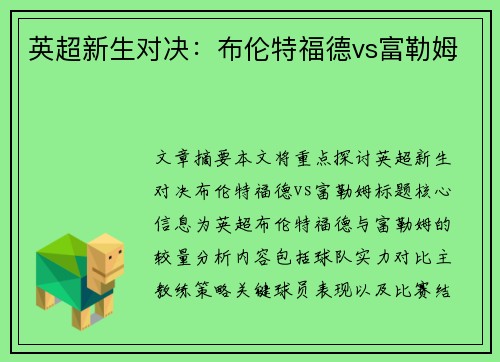 英超新生对决：布伦特福德vs富勒姆

文章摘要本文将重点探讨英超新生对决布伦特福德VS富勒姆标题核心信息为英超布伦特福德与富勒姆的较量分析内容包括球队实力对比主教练策略关键球员表现以及比赛结